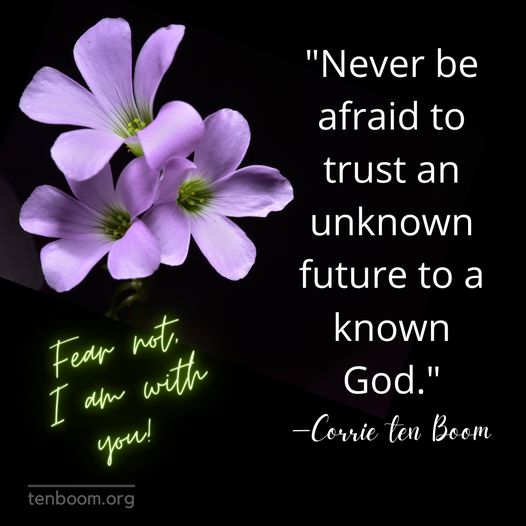 "Never be afraid to trust an unknown future to a known God."
—Corrie ten Boom

Fear not, I am with you!

tenboom.org